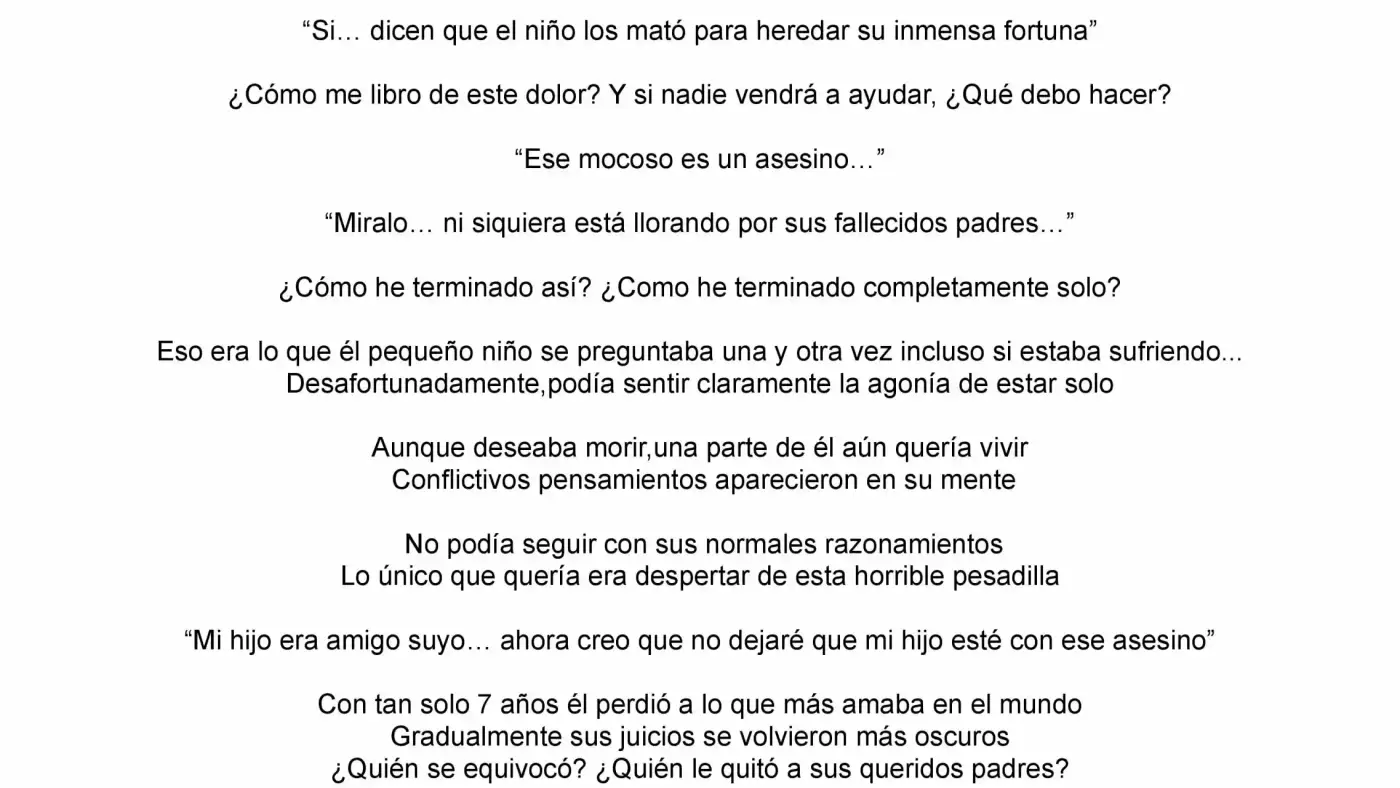 “Si… dicen que el niño los mató para heredar su inmensa fortuna”

¿Cómo me libro de este dolor? Y si nadie vendrá a ayudar, ¿Qué debo hacer?

“Ese mocoso es un asesino…”

“Miralo… ni siquiera está llorando por sus fallecidos padres…”

¿Cómo he terminado así? ¿Como he terminado completamente solo?

Eso era lo que él pequeño niño se preguntaba una y otra vez incluso si estaba sufriendo... Desafortunadamente,podía sentir claramente la agonía de estar solo

Aunque deseaba morir,una parte de él aún quería vivir
Conflictivos pensamientos aparecieron en su mente

No podía seguir con sus normales razonamientos
Lo único que quería era despertar de esta horrible pesadilla

“Mi hijo era amigo suyo… ahora creo que no dejaré que mi hijo esté con ese asesino”

Con tan solo 7 años él perdió a lo que más amaba en el mundo
Gradualmente sus juicios se volvieron más oscuros
¿Quién se equivocó? ¿Quién le quitó a sus queridos padres?